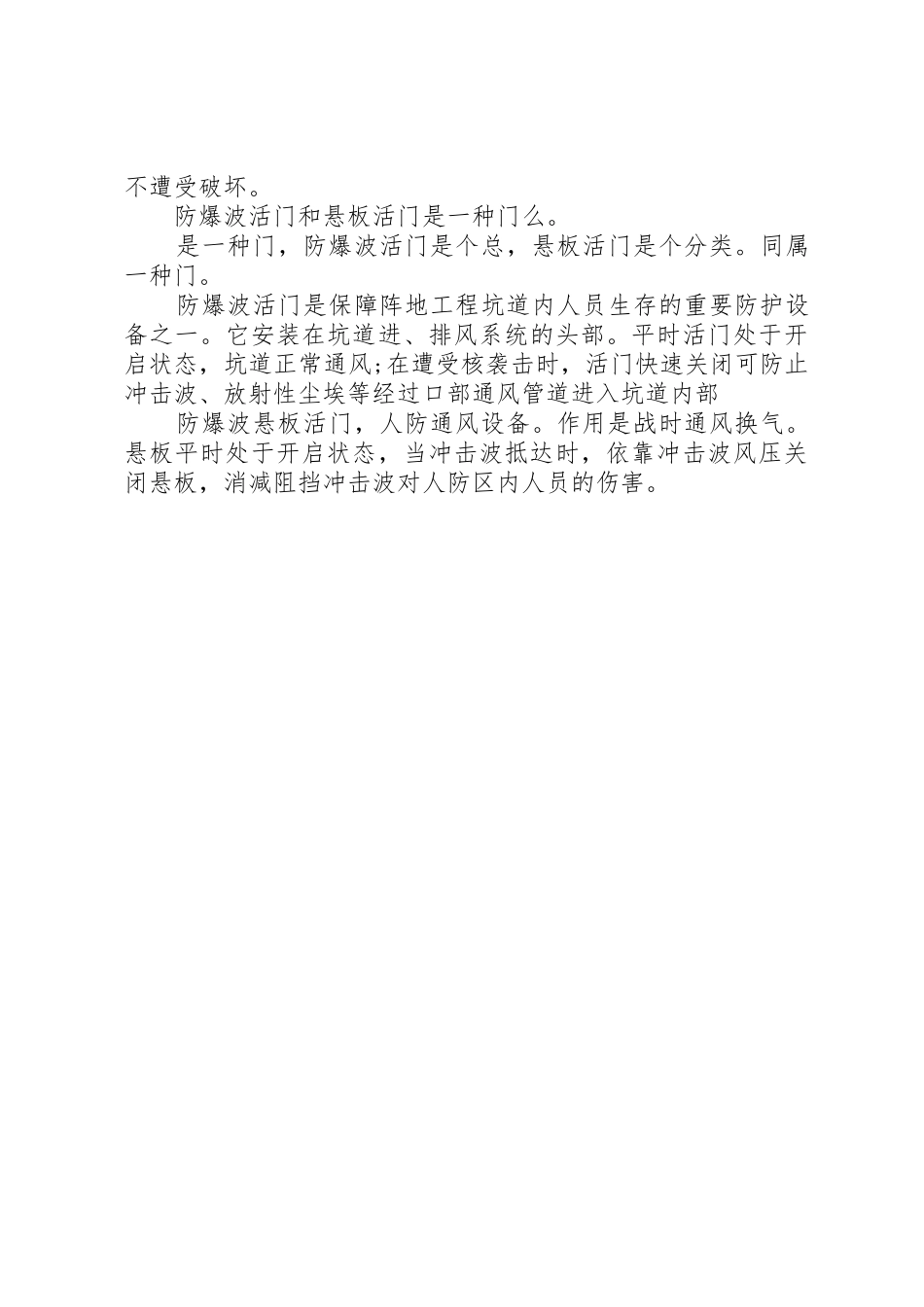 不遭受破坏。

防爆波活门和悬板活门是一种门么。

是一种门，防爆波活门是个总，悬板活门是个分类。同属一种门。

防爆波活门是保障阵地工程坑道内人员生存的重要防护设备之一。它安装在坑道进、排风系统的头部。平时活门处于开启状态，坑道正常通风;在遭受核袭击时，活门快速关闭可防止冲击波、放射性尘埃等经过口部通风管道进入坑道内部

防爆波悬板活门，人防通风设备。作用是战时通风换气。悬板平时处于开启状态，当冲击波抵达时，依靠冲击波风压关闭悬板，消减阻挡冲击波对人防区内人员的伤害。